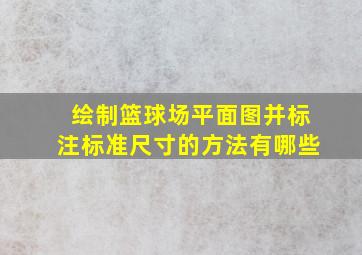 绘制篮球场平面图并标注标准尺寸的方法有哪些